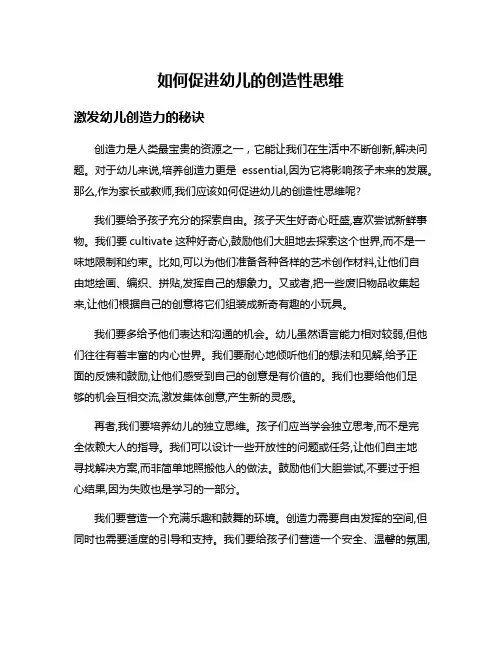 如何促进幼儿的创造性思维

激发幼儿创造力的秘诀

创造力是人类最宝贵的资源之一，它能让我们在生活中不断创新,解决问题。对于幼儿来说,培养创造力更是 essential,因为它将影响孩子未来的发展。那么,作为家长或教师,我们应该如何促进幼儿的创造性思维呢?

我们要给予孩子充分的探索自由。孩子天生好奇心旺盛,喜欢尝试新鲜事物。我们要 cultivate 这种好奇心,鼓励他们大胆地去探索这个世界,而不是一味地限制和约束。比如,可以为他们准备各种各样的艺术创作材料,让他们自由地绘画、编织、拼贴,发挥自己的想象力。又或者,把一些废旧物品收集起来,让他们根据自己的创意将它们组装成新奇有趣的小玩具。

我们要多给予他们表达和沟通的机会。幼儿虽然语言能力相对较弱,但他们往往有着丰富的内心世界。我们要耐心地倾听他们的想法和见解,给予正面的反馈和鼓励,让他们感受到自己的创意是有价值的。我们也要给他们足够的机会互相交流,激发集体创意,产生新的灵感。

再者,我们要培养幼儿的独立思维。孩子们应当学会独立思考,而不是完全依赖大人的指导。我们可以设计一些开放性的问题或任务,让他们自主地寻找解决方案,而非简单地照搬他人的做法。鼓励他们大胆尝试,不要过于担心结果,因为失败也是学习的一部分。

我们要营造一个充满乐趣和鼓舞的环境。创造力需要自由发挥的空间,但同时也需要适度的引导和支持。我们要给孩子们营造一个安全、温馨的氛围,